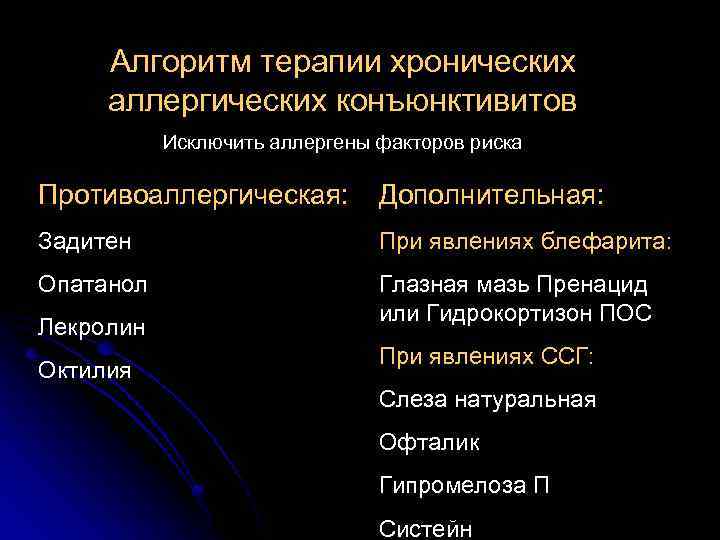 Алгоритм терапии хронических аллергических конъюнктивитов

Исключить аллергены факторов риска

Противоаллергическая:

Задитен

Опатанол

Лекролин

Октилия

Дополнительная:

При явлениях блефарита:

Глазная мазь Пренацид или Гидрокортизон ПОС

При явлениях ССГ:

Слеза натуральная

Офталик

Гипромелоза П

Систейн